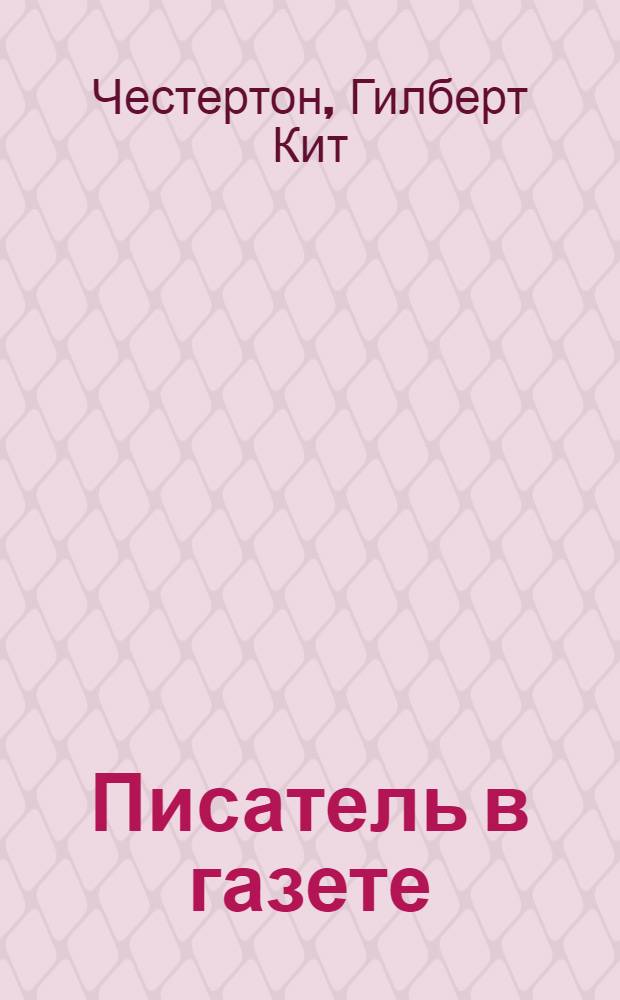 Честертон, Гилберт Кит

Писатель в газете